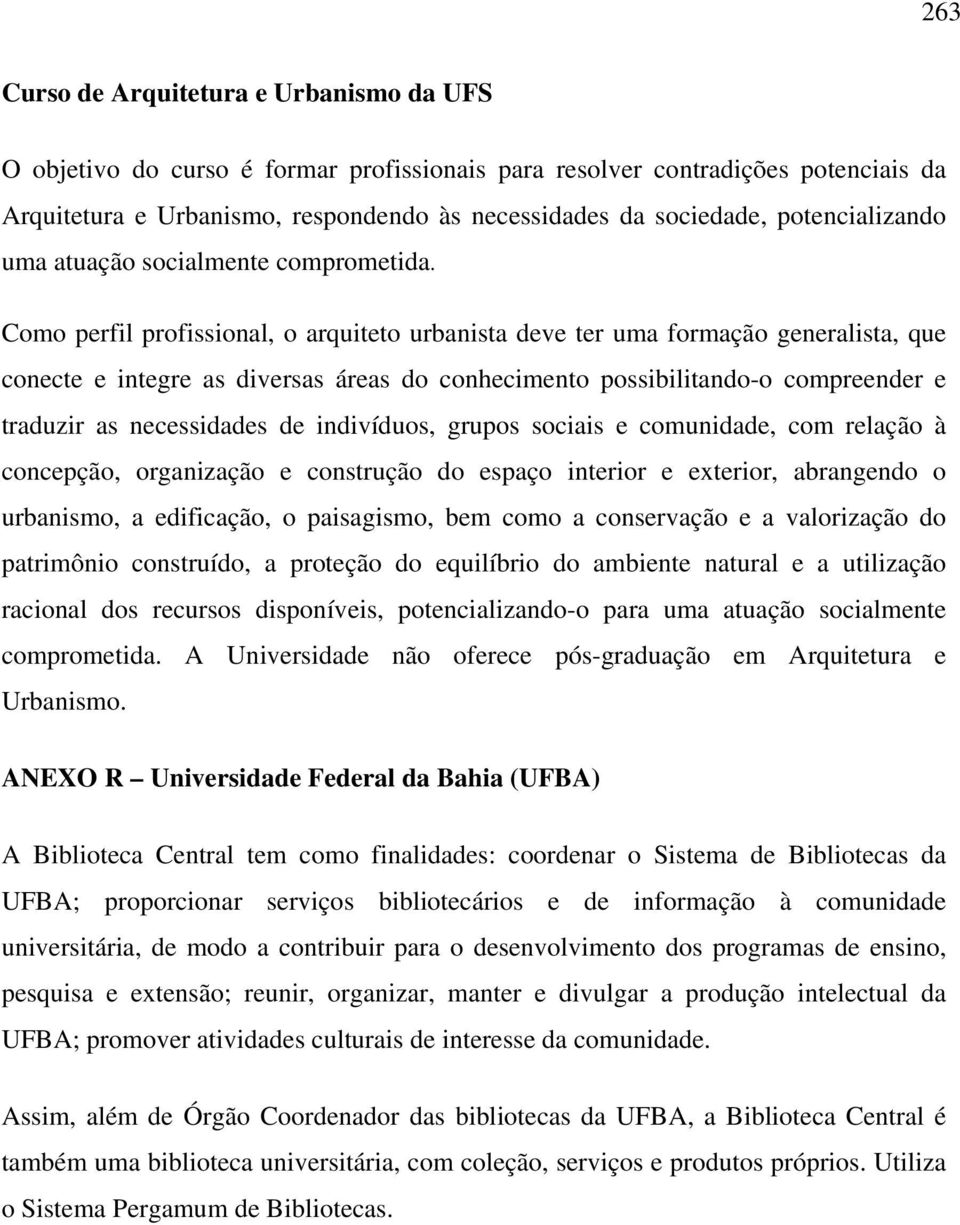 263

Curso de Arquitetura e Urbanismo da UFS

O objetivo do curso é formar profissionais para resolver contradições potenciais da Arquitetura e Urbanismo, respondendo às necessidades da sociedade, potencializando uma atuação socialmente comprometida.

Como perfil profissional, o arquiteto urbanista deve ter uma formação generalista, que conecte e integre as diversas áreas do conhecimento possibilitando-o compreender e traduzir as necessidades de indivíduos, grupos sociais e comunidade, com relação à concepção, organização e construção do espaço interior e exterior, abrangendo o urbanismo, a edificação, o paisagismo, bem como a conservação e a valorização do patrimônio construído, a proteção do equilíbrio do ambiente natural e a utilização racional dos recursos disponíveis, potencializando-o para uma atuação socialmente comprometida. A Universidade não oferece pós-graduação em Arquitetura e Urbanismo.

ANEXO R – Universidade Federal da Bahia (UFBA)

A Biblioteca Central tem como finalidades: coordenar o Sistema de Bibliotecas da UFBA; proporcionar serviços bibliotecários e de informação à comunidade universitária, de modo a contribuir para o desenvolvimento dos programas de ensino, pesquisa e extensão; reunir, organizar, manter e divulgar a produção intelectual da UFBA; promover atividades culturais de interesse da comunidade.

Assim, além de Órgão Coordenador das bibliotecas da UFBA, a Biblioteca Central é também uma biblioteca universitária, com coleção, serviços e produtos próprios. Utiliza o Sistema Pergamum de Bibliotecas.